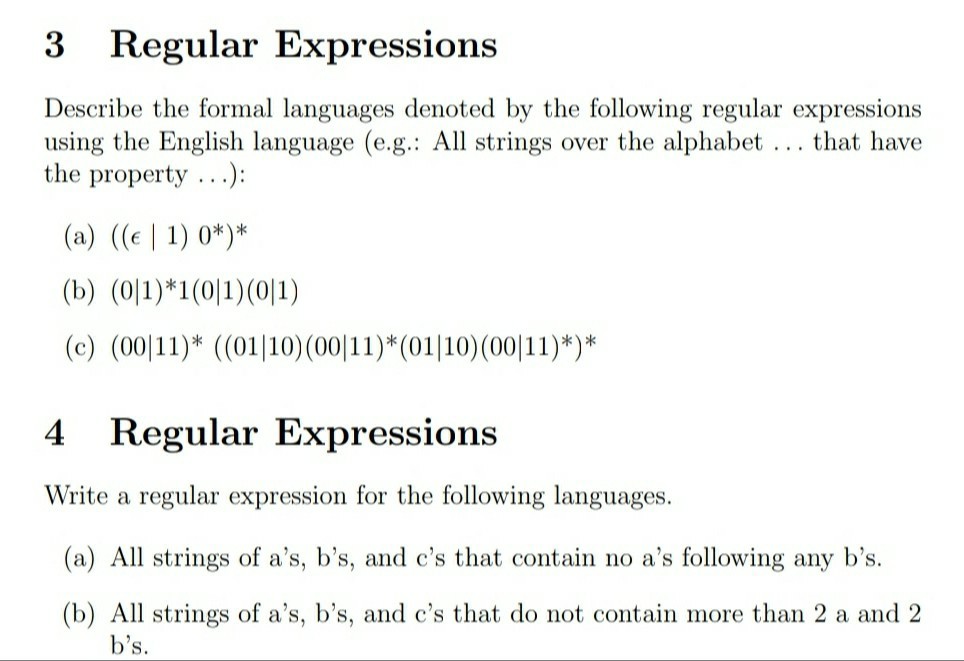 3 Regular Expressions

Describe the formal languages denoted by the following regular expressions using the English language (e.g.: All strings over the alphabet ... that have the property ...):

(a) $((\epsilon \mid 1)\ 0^*)^*$

(b) $(0|1)^*1(0|1)(0|1)$

(c) $(00|11)^*\ ((01|10)(00|11)^*(01|10)(00|11)^*)^*$

4 Regular Expressions

Write a regular expression for the following languages.

(a) All strings of a's, b's, and c's that contain no a's following any b's.

(b) All strings of a's, b's, and c's that do not contain more than 2 a and 2 b's.